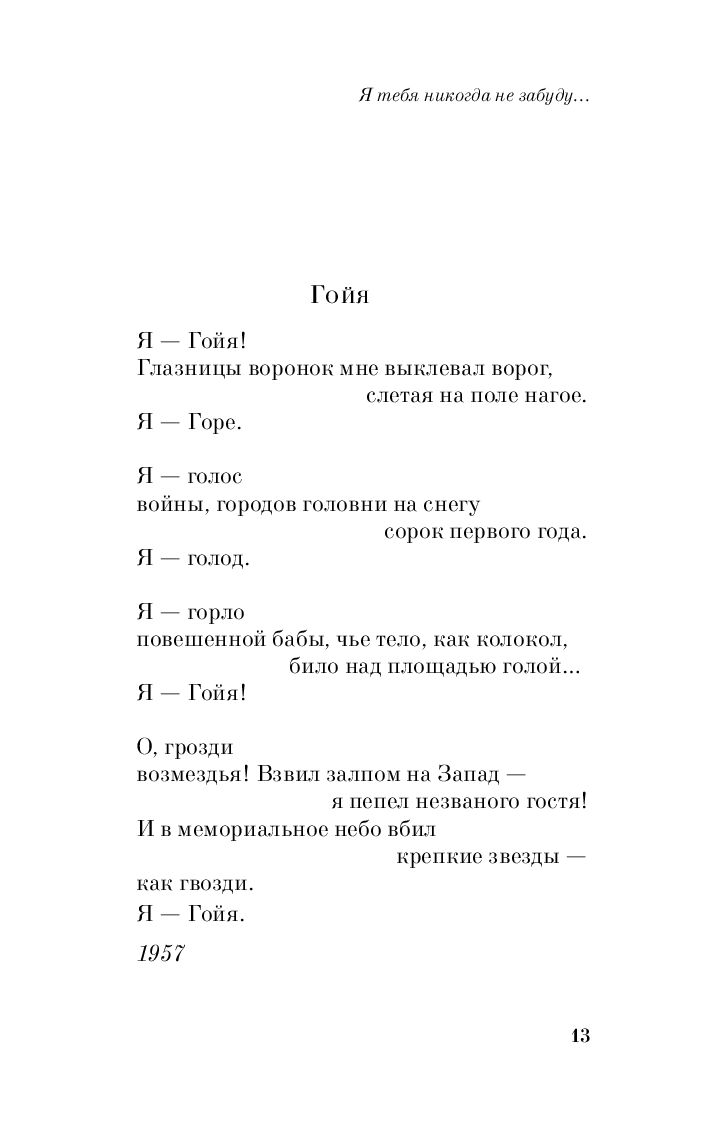 Я тебя никогда не забуду...

Гойя

Я — Гойя!
Глазницы воронок мне выклевал ворог,
слетая на поле нагое.
Я — Горе.

Я — голос
войны, городов головни на снегу
сорок первого года.
Я — голод.

Я — горло
повешенной бабы, чье тело, как колокол,
било над площадью голой...
Я — Гойя!

О, грозди
возмездья! Взвил залпом на Запад —
я пепел незваного гостя!
И в мемориальное небо вбил
крепкие звезды —
как гвозди.
Я — Гойя.

1957

13